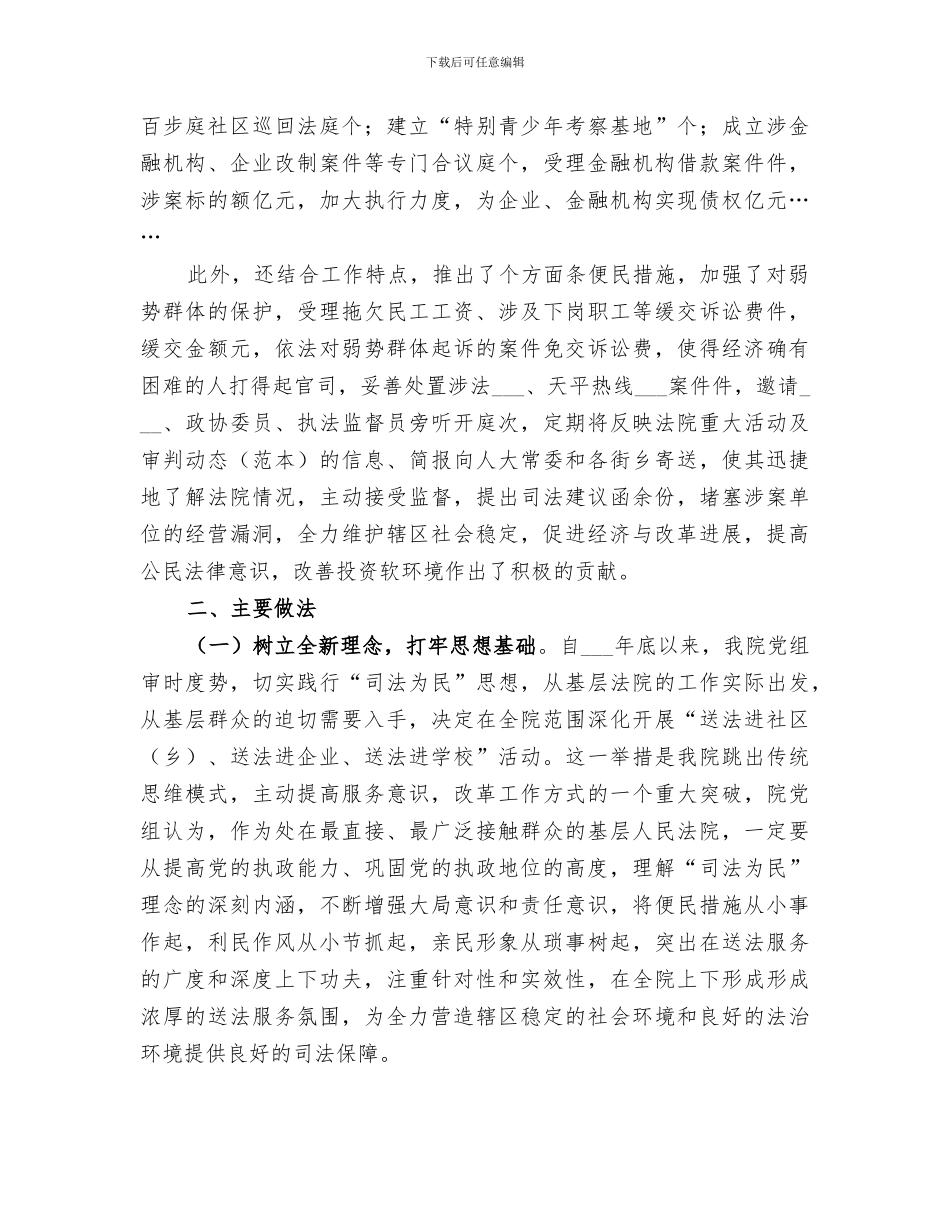 下载后可任意编辑

百步庭社区巡回法庭个；建立“特别青少年考察基地”个；成立涉金融机构、企业改制案件等专门合议庭个，受理金融机构借款案件件，涉案标的额亿元，加大执行力度，为企业、金融机构实现债权亿元……

此外，还结合工作特点，推出了个方面条便民措施，加强了对弱势群体的保护，受理拖欠民工工资、涉及下岗职工等缓交诉讼费件，缓交金额元，依法对弱势群体起诉的案件免交诉讼费，使得经济确有困难的人打得起官司，妥善处置涉法___、天平热线___案件件，邀请___、政协委员、执法监督员旁听开庭次，定期将反映法院重大活动及审判动态（范本）的信息、简报向人大常委和各街乡寄送，使其迅捷地了解法院情况，主动接受监督，提出司法建议函余份，堵塞涉案单位的经营漏洞，全力维护辖区社会稳定，促进经济与改革进展，提高公民法律意识，改善投资软环境作出了积极的贡献。

二、主要做法

（一）树立全新理念，打牢思想基础。自___年底以来，我院党组审时度势，切实践行“司法为民”思想，从基层法院的工作实际出发，从基层群众的迫切需要入手，决定在全院范围深化开展“送法进社区（乡）、送法进企业、送法进学校”活动。这一举措是我院跳出传统思维模式，主动提高服务意识，改革工作方式的一个重大突破，院党组认为，作为处在最直接、最广泛接触群众的基层人民法院，一定要从提高党的执政能力、巩固党的执政地位的高度，理解“司法为民”理念的深刻内涵，不断增强大局意识和责任意识，将便民措施从小事作起，利民作风从小节抓起，亲民形象从琐事树起，突出在送法服务的广度和深度上下功夫，注重针对性和实效性，在全院上下形成形成浓厚的送法服务氛围，为全力营造辖区稳定的社会环境和良好的法治环境提供良好的司法保障。